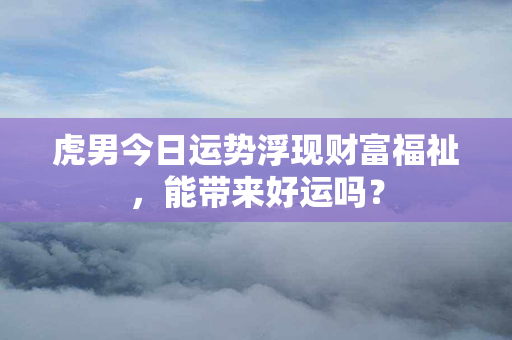 虎男今日运势浮现财富福祉，能带来好运吗？